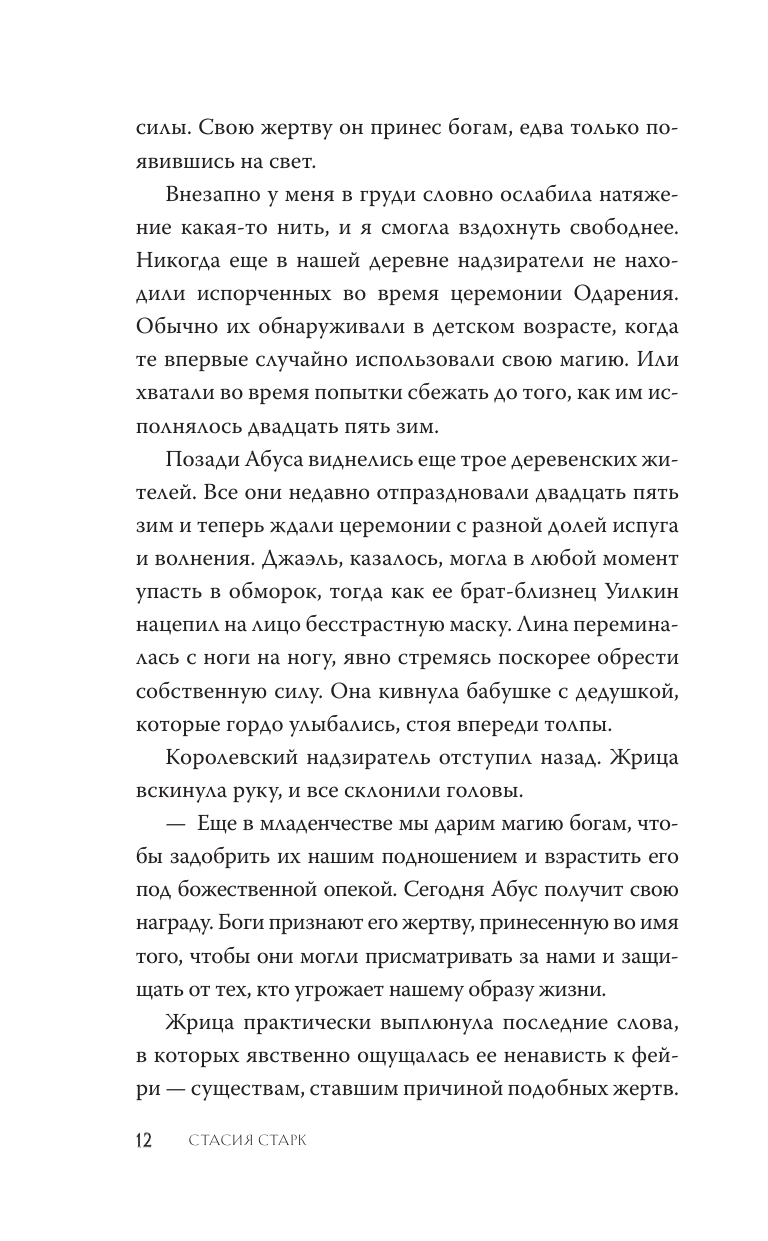 силы. Свою жертву он принес богам, едва только появившись на свет.

Внезапно у меня в груди словно ослабила натяжение какая-то нить, и я смогла вздохнуть свободнее. Никогда еще в нашей деревне надзиратели не находили испорченных во время церемонии Одарения. Обычно их обнаруживали в детском возрасте, когда те впервые случайно использовали свою магию. Или хватали во время попытки сбежать до того, как им исполнялось двадцать пять зим.

Позади Абуса виднелись еще трое деревенских жителей. Все они недавно отпраздновали двадцать пять зим и теперь ждали церемонии с разной долей испуга и волнения. Джаэль, казалось, могла в любой момент упасть в обморок, тогда как ее брат-близнец Уилкин нацепил на лицо бесстрастную маску. Лина переминалась с ноги на ногу, явно стремясь поскорее обрести собственную силу. Она кивнула бабушке с дедушкой, которые гордо улыбались, стоя впереди толпы.

Королевский надзиратель отступил назад. Жрица вскинула руку, и все склонили головы.

— Еще в младенчестве мы дарим магию богам, чтобы задобрить их нашим подношением и взрастить его под божественной опекой. Сегодня Абус получит свою награду. Боги признают его жертву, принесенную во имя того, чтобы они могли присматривать за нами и защищать от тех, кто угрожает нашему образу жизни.

Жрица практически выплюнула последние слова, в которых явственно ощущалась ее ненависть к фейри — существам, ставшим причиной подобных жертв.

12 СТАСИЯ СТАРК